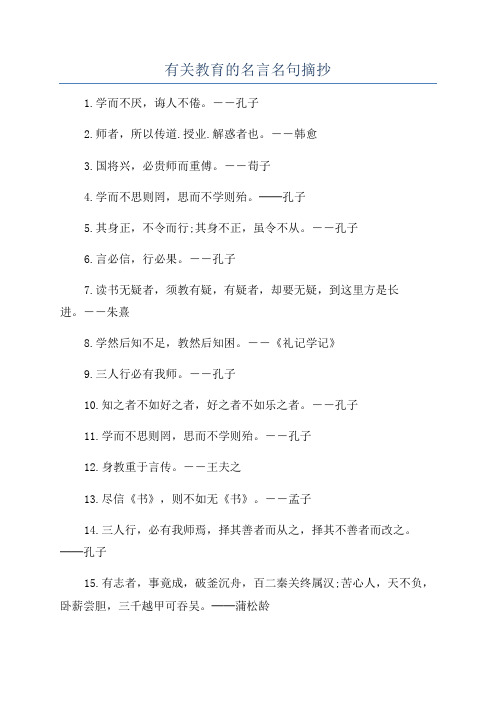 有关教育的名言名句摘抄

1.学而不厌，诲人不倦。——孔子

2.师者，所以传道.授业.解惑者也。——韩愈

3.国将兴，必贵师而重傅。——荀子

4.学而不思则罔，思而不学则殆。——孔子

5.其身正，不令而行;其身不正，虽令不从。——孔子

6.言必信，行必果。——孔子

7.读书无疑者，须教有疑，有疑者，却要无疑，到这里方是长进。——朱熹

8.学然后知不足，教然后知困。——《礼记学记》

9.三人行必有我师。——孔子

10.知之者不如好之者，好之者不如乐之者。——孔子

11.学而不思则罔，思而不学则殆。——孔子

12.身教重于言传。——王夫之

13.尽信《书》，则不如无《书》。——孟子

14.三人行，必有我师焉，择其善者而从之，择其不善者而改之。——孔子

15.有志者，事竟成，破釜沉舟，百二秦关终属汉;苦心人，天不负，卧薪尝胆，三千越甲可吞吴。——蒲松龄